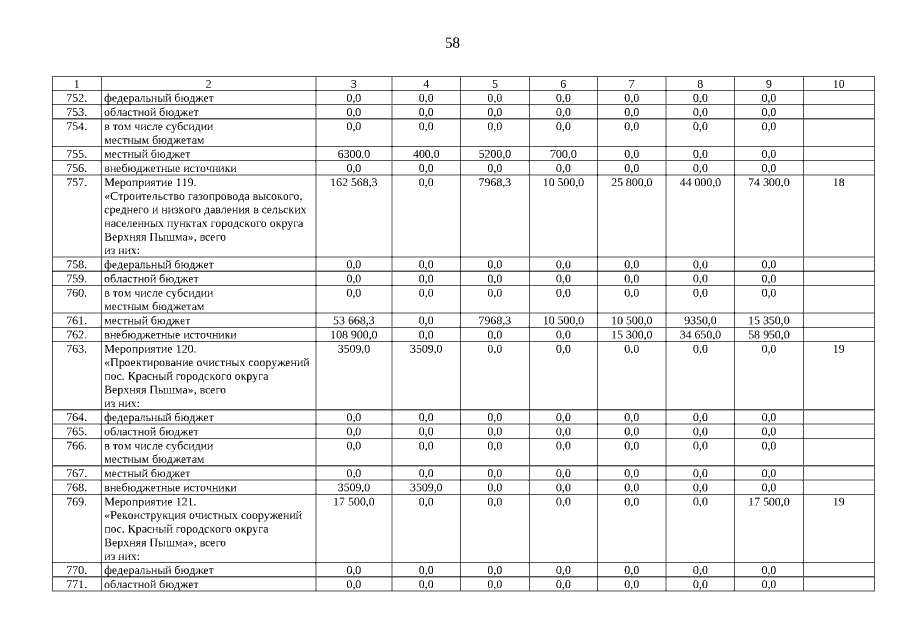 58

| 1 | 2 | 3 | 4 | 5 | 6 | 7 | 8 | 9 | 10 |
|---|---|---|---|---|---|---|---|---|---|
| 752. | федеральный бюджет | 0,0 | 0,0 | 0,0 | 0,0 | 0,0 | 0,0 | 0,0 | |
| 753. | областной бюджет | 0,0 | 0,0 | 0,0 | 0,0 | 0,0 | 0,0 | 0,0 | |
| 754. | в том числе субсидии местным бюджетам | 0,0 | 0,0 | 0,0 | 0,0 | 0,0 | 0,0 | 0,0 | |
| 755. | местный бюджет | 6300,0 | 400,0 | 5200,0 | 700,0 | 0,0 | 0,0 | 0,0 | |
| 756. | внебюджетные источники | 0,0 | 0,0 | 0,0 | 0,0 | 0,0 | 0,0 | 0,0 | |
| 757. | Мероприятие 119. «Строительство газопровода высокого, среднего и низкого давления в сельских населенных пунктах городского округа Верхняя Пышма», всего из них: | 162 568,3 | 0,0 | 7968,3 | 10 500,0 | 25 800,0 | 44 000,0 | 74 300,0 | 18 |
| 758. | федеральный бюджет | 0,0 | 0,0 | 0,0 | 0,0 | 0,0 | 0,0 | 0,0 | |
| 759. | областной бюджет | 0,0 | 0,0 | 0,0 | 0,0 | 0,0 | 0,0 | 0,0 | |
| 760. | в том числе субсидии местным бюджетам | 0,0 | 0,0 | 0,0 | 0,0 | 0,0 | 0,0 | 0,0 | |
| 761. | местный бюджет | 53 668,3 | 0,0 | 7968,3 | 10 500,0 | 10 500,0 | 9350,0 | 15 350,0 | |
| 762. | внебюджетные источники | 108 900,0 | 0,0 | 0,0 | 0,0 | 15 300,0 | 34 650,0 | 58 950,0 | |
| 763. | Мероприятие 120. «Проектирование очистных сооружений пос. Красный городского округа Верхняя Пышма», всего из них: | 3509,0 | 3509,0 | 0,0 | 0,0 | 0,0 | 0,0 | 0,0 | 19 |
| 764. | федеральный бюджет | 0,0 | 0,0 | 0,0 | 0,0 | 0,0 | 0,0 | 0,0 | |
| 765. | областной бюджет | 0,0 | 0,0 | 0,0 | 0,0 | 0,0 | 0,0 | 0,0 | |
| 766. | в том числе субсидии местным бюджетам | 0,0 | 0,0 | 0,0 | 0,0 | 0,0 | 0,0 | 0,0 | |
| 767. | местный бюджет | 0,0 | 0,0 | 0,0 | 0,0 | 0,0 | 0,0 | 0,0 | |
| 768. | внебюджетные источники | 3509,0 | 3509,0 | 0,0 | 0,0 | 0,0 | 0,0 | 0,0 | |
| 769. | Мероприятие 121. «Реконструкция очистных сооружений пос. Красный городского округа Верхняя Пышма», всего из них: | 17 500,0 | 0,0 | 0,0 | 0,0 | 0,0 | 0,0 | 17 500,0 | 19 |
| 770. | федеральный бюджет | 0,0 | 0,0 | 0,0 | 0,0 | 0,0 | 0,0 | 0,0 | |
| 771. | областной бюджет | 0,0 | 0,0 | 0,0 | 0,0 | 0,0 | 0,0 | 0,0 | |